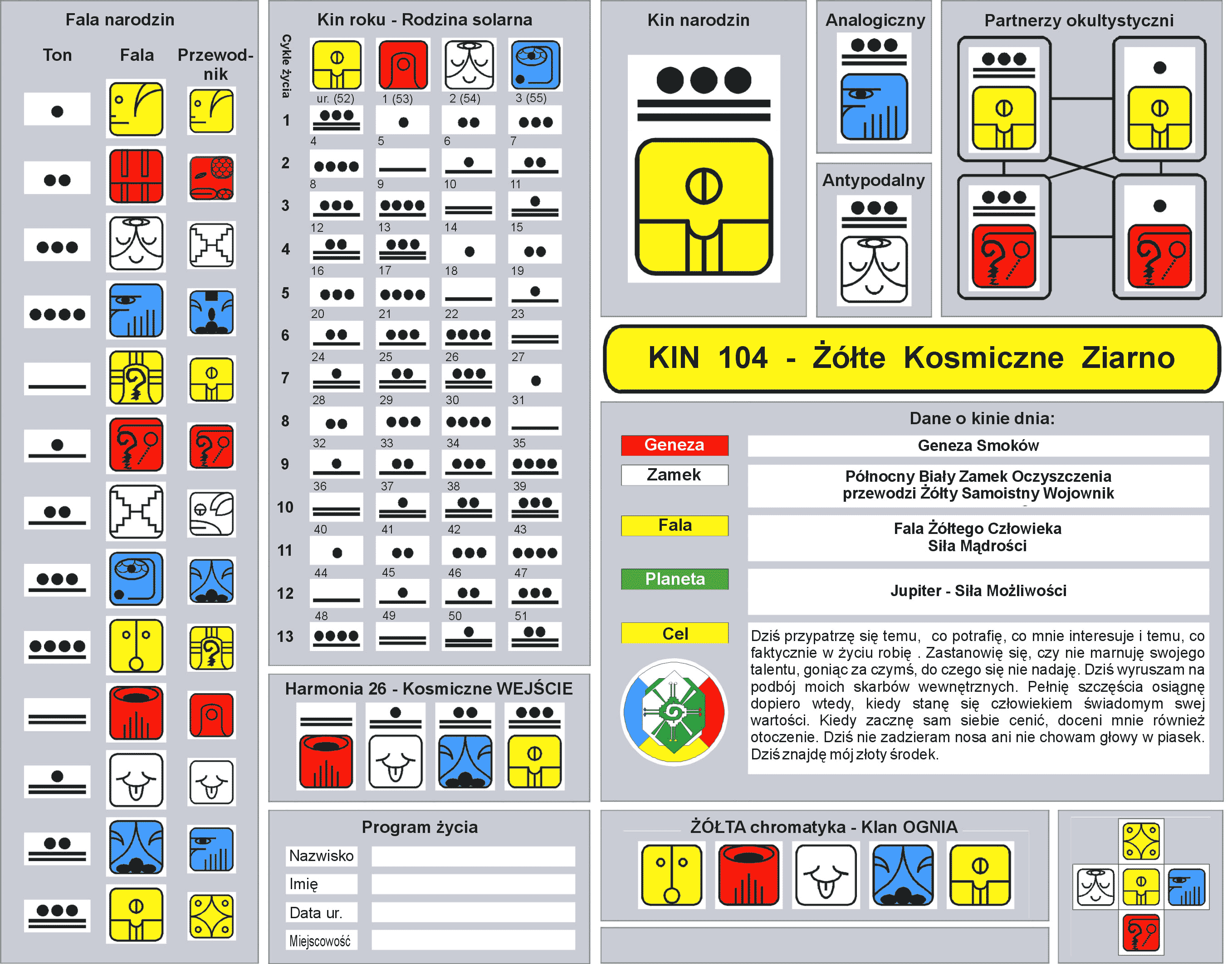 Fala narodzin

Ton
Fala
Przewodnik

Kin roku - Rodzina solarna

Cykle życia

ur. (52)
1 (53)
2 (54)
3 (55)

1
4
5
6
7
2
8
9
10
11
3
12
13
14
15
4
16
17
18
19
5
20
21
22
23
6
24
25
26
27
7
28
29
30
31
8
32
33
34
35
9
36
37
38
39
10
40
41
42
43
11
44
45
46
47
12
48
49
50
51
13

Harmonia 26 - Kosmiczne WEJŚCIE

Program życia

Nazwisko
Imię
Data ur.
Miejscowość

Kin narodzin

Analogiczny

Antypodalny

Partnerzy okultystyczni

KIN 104 - Żółte Kosmiczne Ziarno

Dane o kinie dnia:

Geneza
Geneza Smoków

Zamek
Północny Biały Zamek Oczyszczenia
przewodzi Żółty Samoistny Wojownik

Fala
Fala Żółtego Człowieka
Siła Mądrości

Planeta
Jupiter - Siła Możliwości

Cel
Dziś przypatrzę się temu, co potrafię, co mnie interesuje i temu, co faktycznie w życiu robię . Zastanowię się, czy nie marnuję swojego talentu, goniąc za czymś, do czego się nie nadaję. Dziś wyruszam na podbój moich skarbów wewnętrznych. Pełnię szczęścia osiągnę dopiero wtedy, kiedy stanę się człowiekiem świadomym swej wartości. Kiedy zacznę sam siebie cenić, doceni mnie również otoczenie. Dziś nie zadzieram nosa ani nie chowam głowy w piasek. Dziś znajdę mój złoty środek.

ŻÓŁTA chromatyka - Klan OGNIA